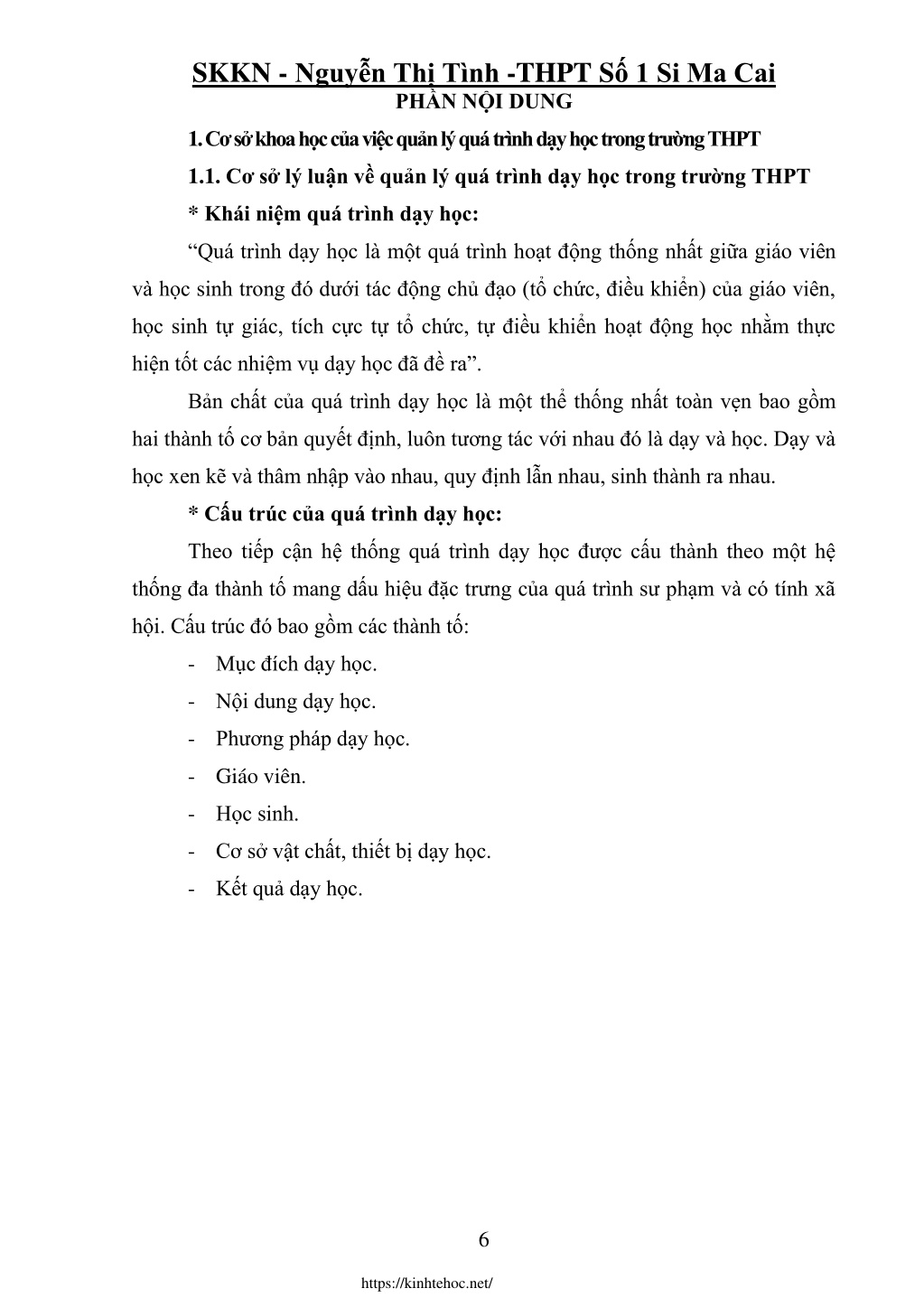 SKKN - Nguyễn Thị Tình -THPT Số 1 Si Ma Cai
PHẦN NỘI DUNG

1. Cơ sở khoa học của việc quản lý quá trình dạy học trong trường THPT

1.1. Cơ sở lý luận về quản lý quá trình dạy học trong trường THPT

* Khái niệm quá trình dạy học:

“Quá trình dạy học là một quá trình hoạt động thống nhất giữa giáo viên và học sinh trong đó dưới tác động chủ đạo (tổ chức, điều khiển) của giáo viên, học sinh tự giác, tích cực tự tổ chức, tự điều khiển hoạt động học nhằm thực hiện tốt các nhiệm vụ dạy học đã đề ra”.

Bản chất của quá trình dạy học là một thể thống nhất toàn vẹn bao gồm hai thành tố cơ bản quyết định, luôn tương tác với nhau đó là dạy và học. Dạy và học xen kẽ và thâm nhập vào nhau, quy định lẫn nhau, sinh thành ra nhau.

* Cấu trúc của quá trình dạy học:

Theo tiếp cận hệ thống quá trình dạy học được cấu thành theo một hệ thống đa thành tố mang dấu hiệu đặc trưng của quá trình sư phạm và có tính xã hội. Cấu trúc đó bao gồm các thành tố:

- Mục đích dạy học.
- Nội dung dạy học.
- Phương pháp dạy học.
- Giáo viên.
- Học sinh.
- Cơ sở vật chất, thiết bị dạy học.
- Kết quả dạy học.

6

https://kinhtehoc.net/